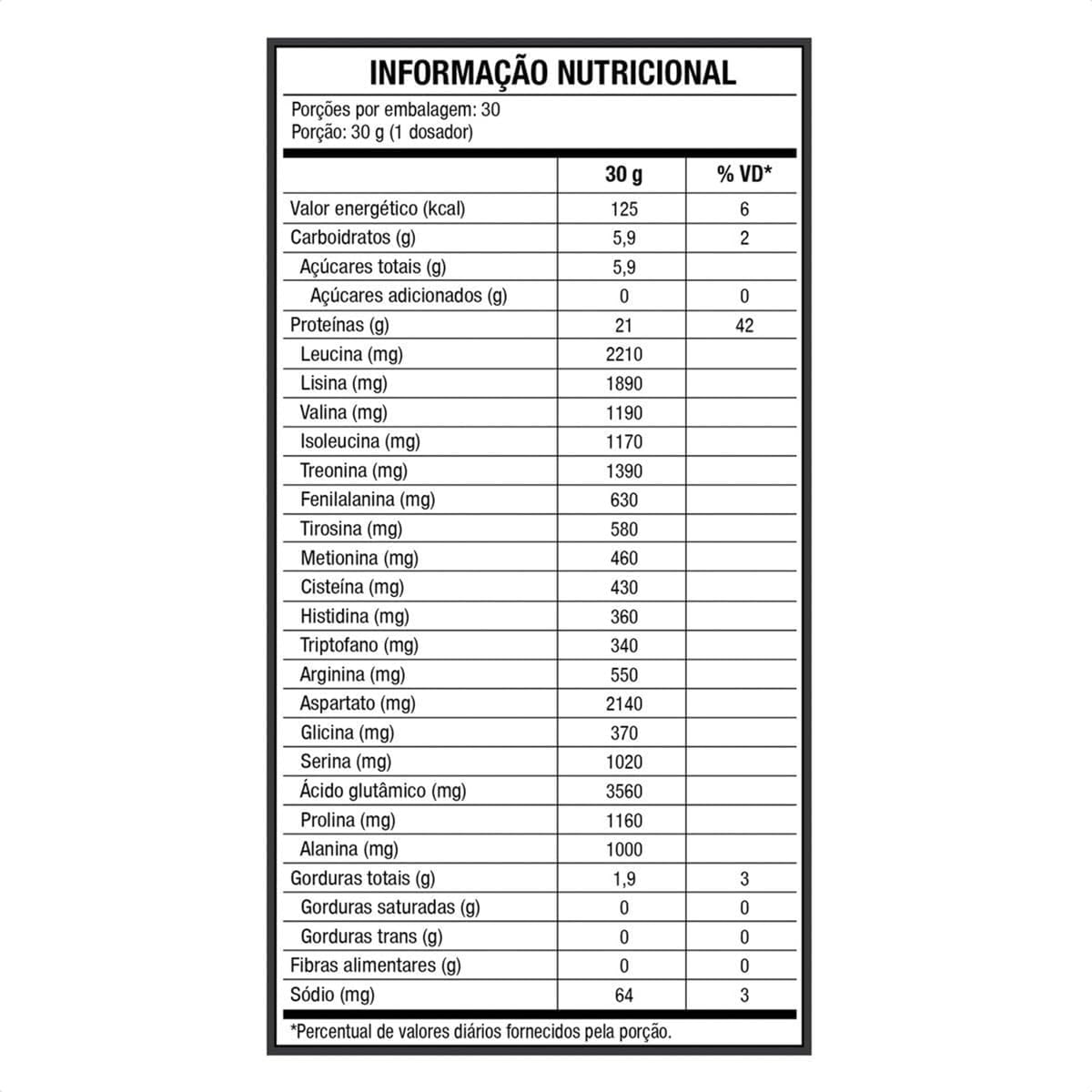 INFORMAÇÃO NUTRICIONAL

Porções por embalagem: 30
Porção: 30 g (1 dosador)

|  | 30 g | % VD* |
|---|---|---|
| Valor energético (kcal) | 125 | 6 |
| Carboidratos (g) | 5,9 | 2 |
| Açúcares totais (g) | 5,9 |  |
| Açúcares adicionados (g) | 0 | 0 |
| Proteínas (g) | 21 | 42 |
| Leucina (mg) | 2210 |  |
| Lisina (mg) | 1890 |  |
| Valina (mg) | 1190 |  |
| Isoleucina (mg) | 1170 |  |
| Treonina (mg) | 1390 |  |
| Fenilalanina (mg) | 630 |  |
| Tirosina (mg) | 580 |  |
| Metionina (mg) | 460 |  |
| Cisteína (mg) | 430 |  |
| Histidina (mg) | 360 |  |
| Triptofano (mg) | 340 |  |
| Arginina (mg) | 550 |  |
| Aspartato (mg) | 2140 |  |
| Glicina (mg) | 370 |  |
| Serina (mg) | 1020 |  |
| Ácido glutâmico (mg) | 3560 |  |
| Prolina (mg) | 1160 |  |
| Alanina (mg) | 1000 |  |
| Gorduras totais (g) | 1,9 | 3 |
| Gorduras saturadas (g) | 0 | 0 |
| Gorduras trans (g) | 0 | 0 |
| Fibras alimentares (g) | 0 | 0 |
| Sódio (mg) | 64 | 3 |

*Percentual de valores diários fornecidos pela porção.